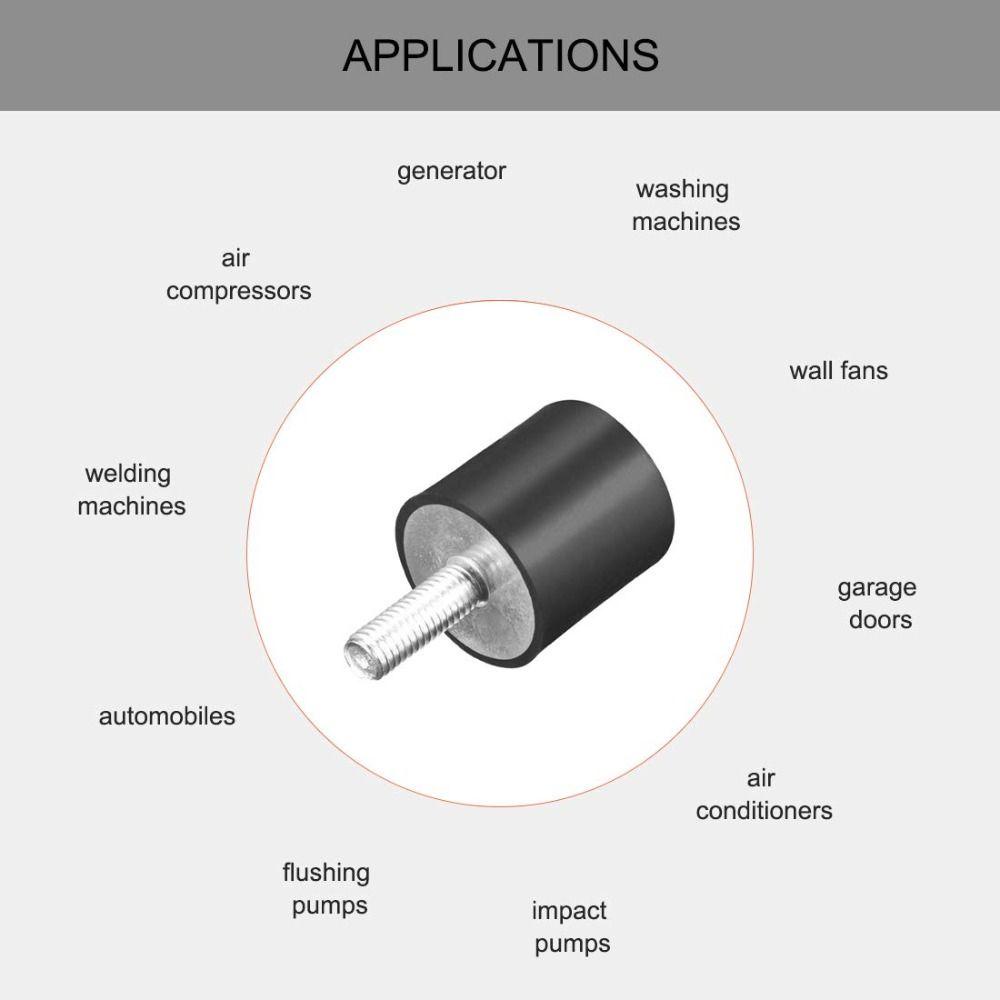 APPLICATIONS

generator

washing
machines

air
compressors

wall fans

welding
machines

garage
doors

automobiles

air
conditioners

flushing
pumps

impact
pumps